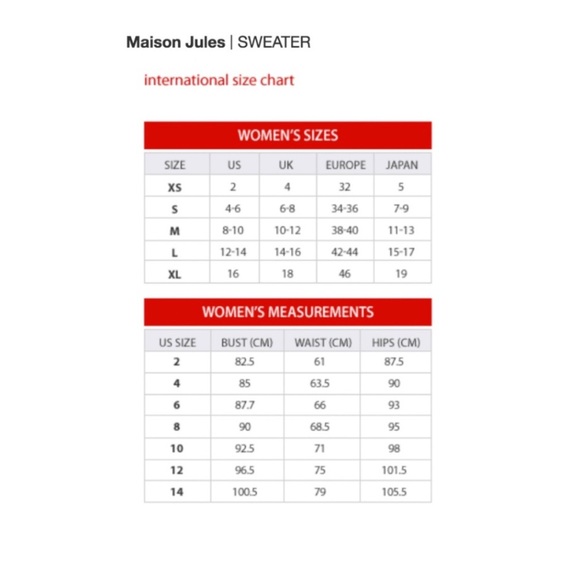 Maison Jules | SWEATER

international size chart

WOMEN'S SIZES

| SIZE | US | UK | EUROPE | JAPAN |
|---|---|---|---|---|
| XS | 2 | 4 | 32 | 5 |
| S | 4-6 | 6-8 | 34-36 | 7-9 |
| M | 8-10 | 10-12 | 38-40 | 11-13 |
| L | 12-14 | 14-16 | 42-44 | 15-17 |
| XL | 16 | 18 | 46 | 19 |

WOMEN'S MEASUREMENTS

| US SIZE | BUST (CM) | WAIST (CM) | HIPS (CM) |
|---|---|---|---|
| 2 | 82.5 | 61 | 87.5 |
| 4 | 85 | 63.5 | 90 |
| 6 | 87.7 | 66 | 93 |
| 8 | 90 | 68.5 | 95 |
| 10 | 92.5 | 71 | 98 |
| 12 | 96.5 | 75 | 101.5 |
| 14 | 100.5 | 79 | 105.5 |